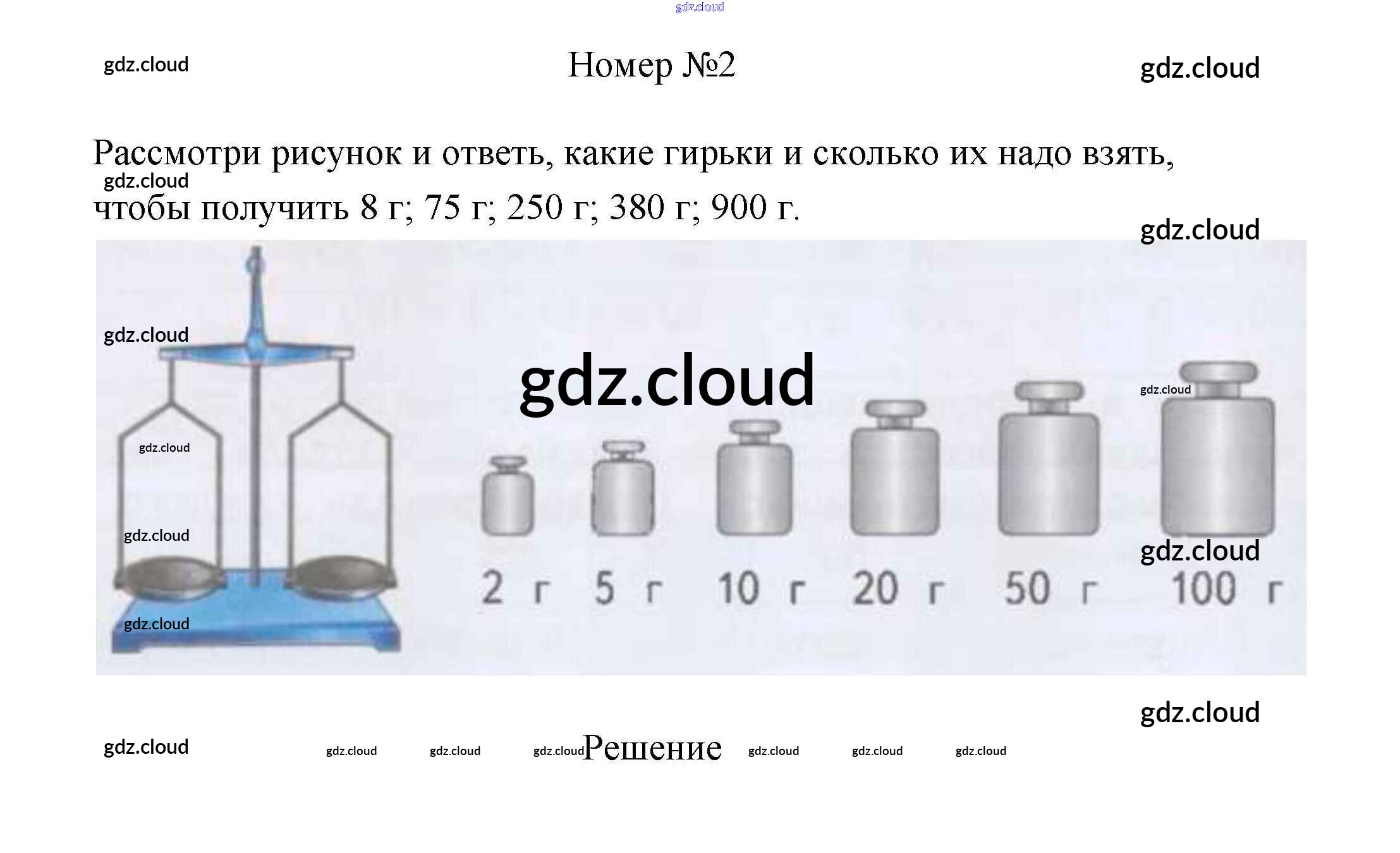 Номер №2

Рассмотри рисунок и ответь, какие гирьки и сколько их надо взять, чтобы получить 8 г; 75 г; 250 г; 380 г; 900 г.

2 г 5 г 10 г 20 г 50 г 100 г

Решение

gdz.cloud